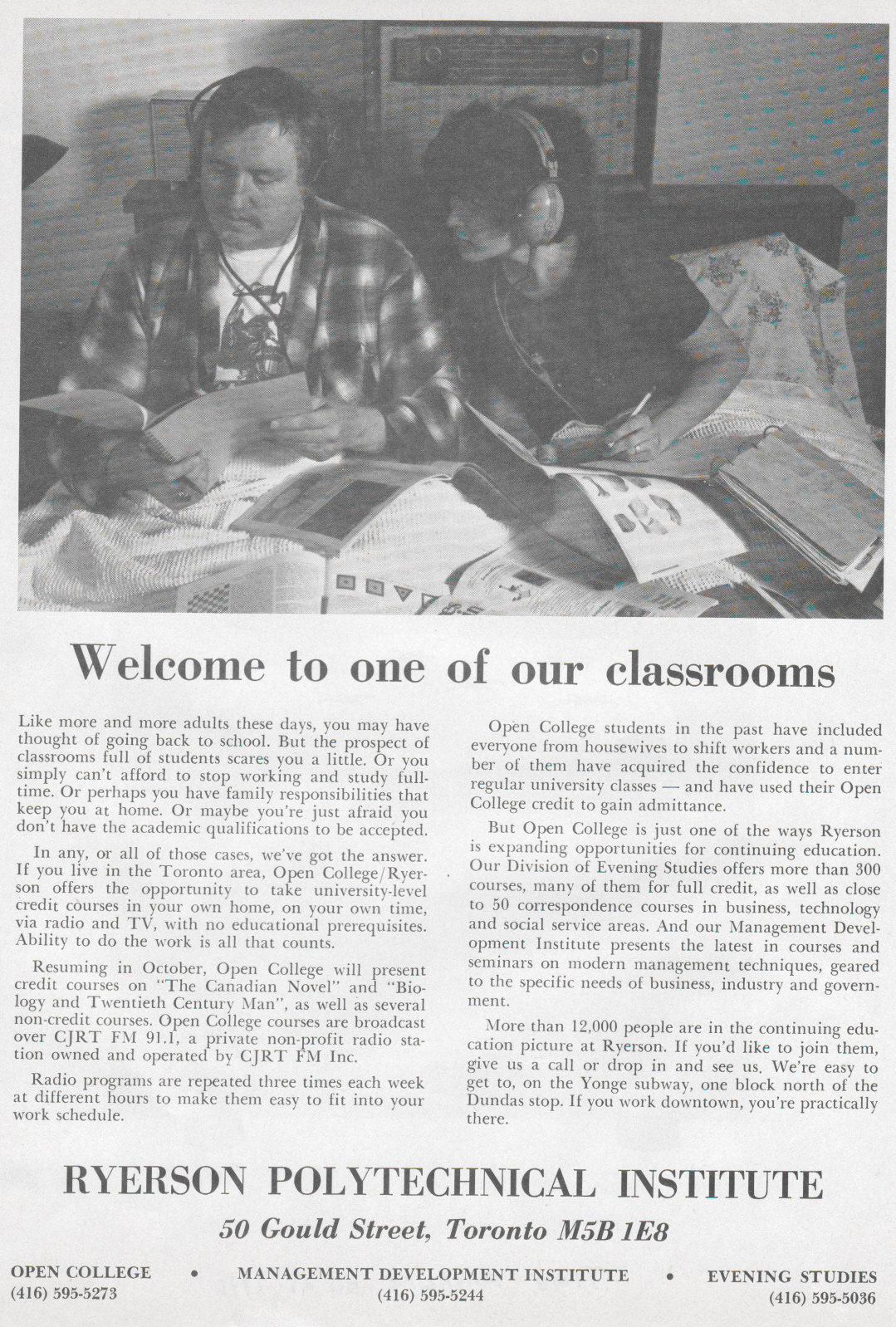 Welcome to one of our classrooms

Like more and more adults these days, you may have thought of going back to school. But the prospect of classrooms full of students scares you a little. Or you simply can't afford to stop working and study full-time. Or perhaps you have family responsibilities that keep you at home. Or maybe you're just afraid you don't have the academic qualifications to be accepted.

In any, or all of those cases, we've got the answer. If you live in the Toronto area, Open College/Ryerson offers the opportunity to take university-level credit courses in your own home, on your own time, via radio and TV, with no educational prerequisites. Ability to do the work is all that counts.

Resuming in October, Open College will present credit courses on "The Canadian Novel" and "Biology and Twentieth Century Man", as well as several non-credit courses. Open College courses are broadcast over CJRT FM 91.1, a private non-profit radio station owned and operated by CJRT FM Inc.

Radio programs are repeated three times each week at different hours to make them easy to fit into your work schedule.

Open College students in the past have included everyone from housewives to shift workers and a number of them have acquired the confidence to enter regular university classes — and have used their Open College credit to gain admittance.

But Open College is just one of the ways Ryerson is expanding opportunities for continuing education. Our Division of Evening Studies offers more than 300 courses, many of them for full credit, as well as close to 50 correspondence courses in business, technology and social service areas. And our Management Development Institute presents the latest in courses and seminars on modern management techniques, geared to the specific needs of business, industry and government.

More than 12,000 people are in the continuing education picture at Ryerson. If you'd like to join them, give us a call or drop in and see us. We're easy to get to, on the Yonge subway, one block north of the Dundas stop. If you work downtown, you're practically there.

RYERSON POLYTECHNICAL INSTITUTE

50 Gould Street, Toronto M5B 1E8

OPEN COLLEGE (416) 595-5273 • MANAGEMENT DEVELOPMENT INSTITUTE (416) 595-5244 • EVENING STUDIES (416) 595-5036